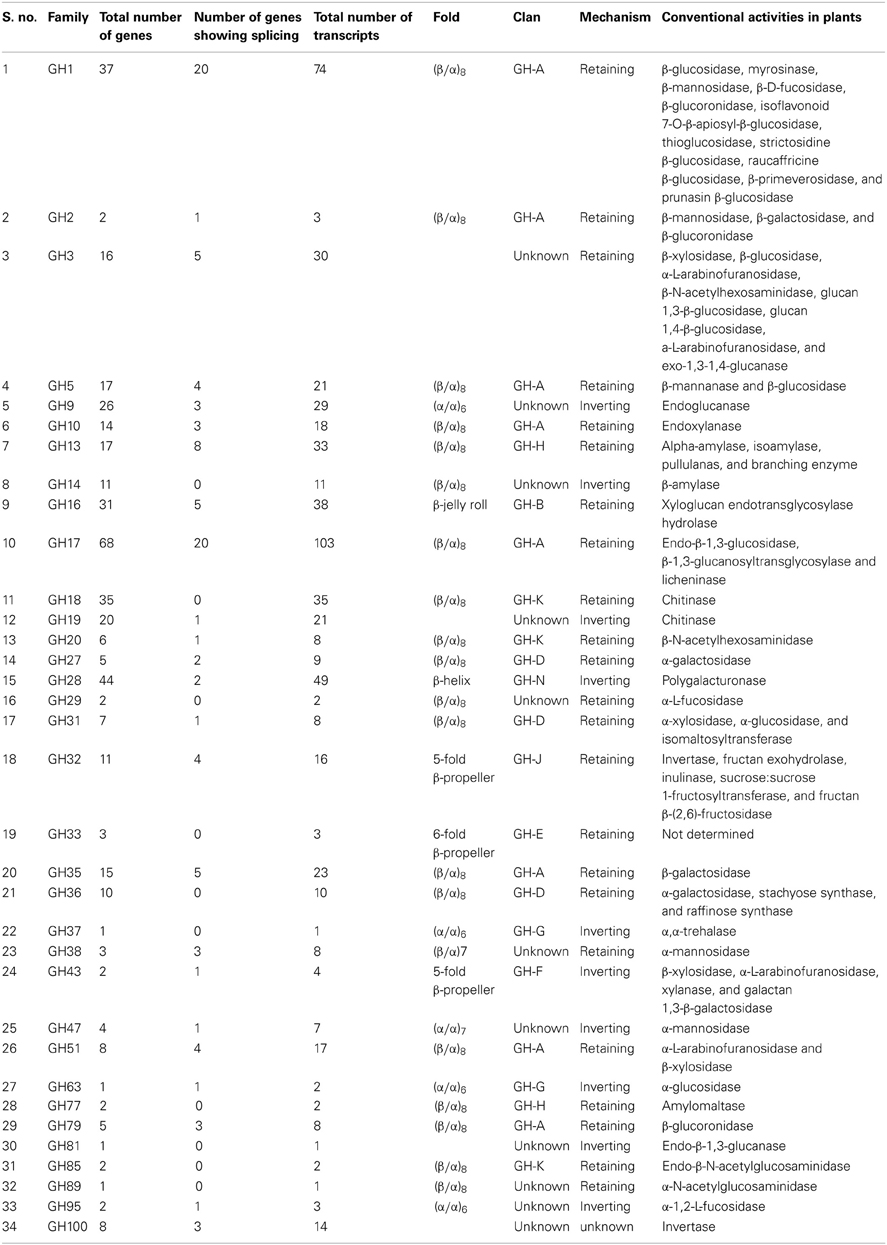 | S. no. | Family | Total number of genes | Number of genes showing splicing | Total number of transcripts | Fold | Clan | Mechanism | Conventional activities in plants |
|---|---|---|---|---|---|---|---|---|
| 1 | GH1 | 37 | 20 | 74 | $(\beta/\alpha)_8$ | GH-A | Retaining | β-glucosidase, myrosinase, β-mannosidase, β-D-fucosidase, β-glucoronidase, isoflavonoid 7-O-β-apiosyl-β-glucosidase, thioglucosidase, strictosidine β-glucosidase, raucaffricine β-glucosidase, β-primeverosidase, and prunasin β-glucosidase |
| 2 | GH2 | 2 | 1 | 3 | $(\beta/\alpha)_8$ | GH-A | Retaining | β-mannosidase, β-galactosidase, and β-glucoronidase |
| 3 | GH3 | 16 | 5 | 30 | | Unknown | Retaining | β-xylosidase, β-glucosidase, α-L-arabinofuranosidase, β-N-acetylhexosaminidase, glucan 1,3-β-glucosidase, glucan 1,4-β-glucosidase, a-L-arabinofuranosidase, and exo-1,3-1,4-glucanase |
| 4 | GH5 | 17 | 4 | 21 | $(\beta/\alpha)_8$ | GH-A | Retaining | β-mannanase and β-glucosidase |
| 5 | GH9 | 26 | 3 | 29 | $(\alpha/\alpha)_6$ | Unknown | Inverting | Endoglucanase |
| 6 | GH10 | 14 | 3 | 18 | $(\beta/\alpha)_8$ | GH-A | Retaining | Endoxylanase |
| 7 | GH13 | 17 | 8 | 33 | $(\beta/\alpha)_8$ | GH-H | Retaining | Alpha-amylase, isoamylase, pullulanas, and branching enzyme |
| 8 | GH14 | 11 | 0 | 11 | $(\beta/\alpha)_8$ | Unknown | Inverting | β-amylase |
| 9 | GH16 | 31 | 5 | 38 | β-jelly roll | GH-B | Retaining | Xyloglucan endotransglycosylase hydrolase |
| 10 | GH17 | 68 | 20 | 103 | $(\beta/\alpha)_8$ | GH-A | Retaining | Endo-β-1,3-glucosidase, β-1,3-glucanosyltransglycosylase and licheninase |
| 11 | GH18 | 35 | 0 | 35 | $(\beta/\alpha)_8$ | GH-K | Retaining | Chitinase |
| 12 | GH19 | 20 | 1 | 21 | | Unknown | Inverting | Chitinase |
| 13 | GH20 | 6 | 1 | 8 | $(\beta/\alpha)_8$ | GH-K | Retaining | β-N-acetylhexosaminidase |
| 14 | GH27 | 5 | 2 | 9 | $(\beta/\alpha)_8$ | GH-D | Retaining | α-galactosidase |
| 15 | GH28 | 44 | 2 | 49 | β-helix | GH-N | Inverting | Polygalacturonase |
| 16 | GH29 | 2 | 0 | 2 | $(\beta/\alpha)_8$ | Unknown | Retaining | α-L-fucosidase |
| 17 | GH31 | 7 | 1 | 8 | $(\beta/\alpha)_8$ | GH-D | Retaining | α-xylosidase, α-glucosidase, and isomaltosyltransferase |
| 18 | GH32 | 11 | 4 | 16 | 5-fold β-propeller | GH-J | Retaining | Invertase, fructan exohydrolase, inulinase, sucrose:sucrose 1-fructosyltransferase, and fructan β-(2,6)-fructosidase |
| 19 | GH33 | 3 | 0 | 3 | 6-fold β-propeller | GH-E | Retaining | Not determined |
| 20 | GH35 | 15 | 5 | 23 | $(\beta/\alpha)_8$ | GH-A | Retaining | β-galactosidase |
| 21 | GH36 | 10 | 0 | 10 | $(\beta/\alpha)_8$ | GH-D | Retaining | α-galactosidase, stachyose synthase, and raffinose synthase |
| 22 | GH37 | 1 | 0 | 1 | $(\alpha/\alpha)_6$ | GH-G | Inverting | α,α-trehalase |
| 23 | GH38 | 3 | 3 | 8 | (β/α)7 | Unknown | Retaining | α-mannosidase |
| 24 | GH43 | 2 | 1 | 4 | 5-fold β-propeller | GH-F | Inverting | β-xylosidase, α-L-arabinofuranosidase, xylanase, and galactan 1,3-β-galactosidase |
| 25 | GH47 | 4 | 1 | 7 | $(\alpha/\alpha)_7$ | Unknown | Inverting | α-mannosidase |
| 26 | GH51 | 8 | 4 | 17 | $(\beta/\alpha)_8$ | GH-A | Retaining | α-L-arabinofuranosidase and β-xylosidase |
| 27 | GH63 | 1 | 1 | 2 | $(\alpha/\alpha)_6$ | GH-G | Inverting | α-glucosidase |
| 28 | GH77 | 2 | 0 | 2 | $(\beta/\alpha)_8$ | GH-H | Retaining | Amylomaltase |
| 29 | GH79 | 5 | 3 | 8 | $(\beta/\alpha)_8$ | GH-A | Retaining | β-glucoronidase |
| 30 | GH81 | 1 | 0 | 1 | | Unknown | Inverting | Endo-β-1,3-glucanase |
| 31 | GH85 | 2 | 0 | 2 | $(\beta/\alpha)_8$ | GH-K | Retaining | Endo-β-N-acetylglucosaminidase |
| 32 | GH89 | 1 | 0 | 1 | $(\beta/\alpha)_8$ | Unknown | Retaining | α-N-acetylglucosaminidase |
| 33 | GH95 | 2 | 1 | 3 | $(\alpha/\alpha)_6$ | Unknown | Inverting | α-1,2-L-fucosidase |
| 34 | GH100 | 8 | 3 | 14 | | Unknown | unknown | Invertase |